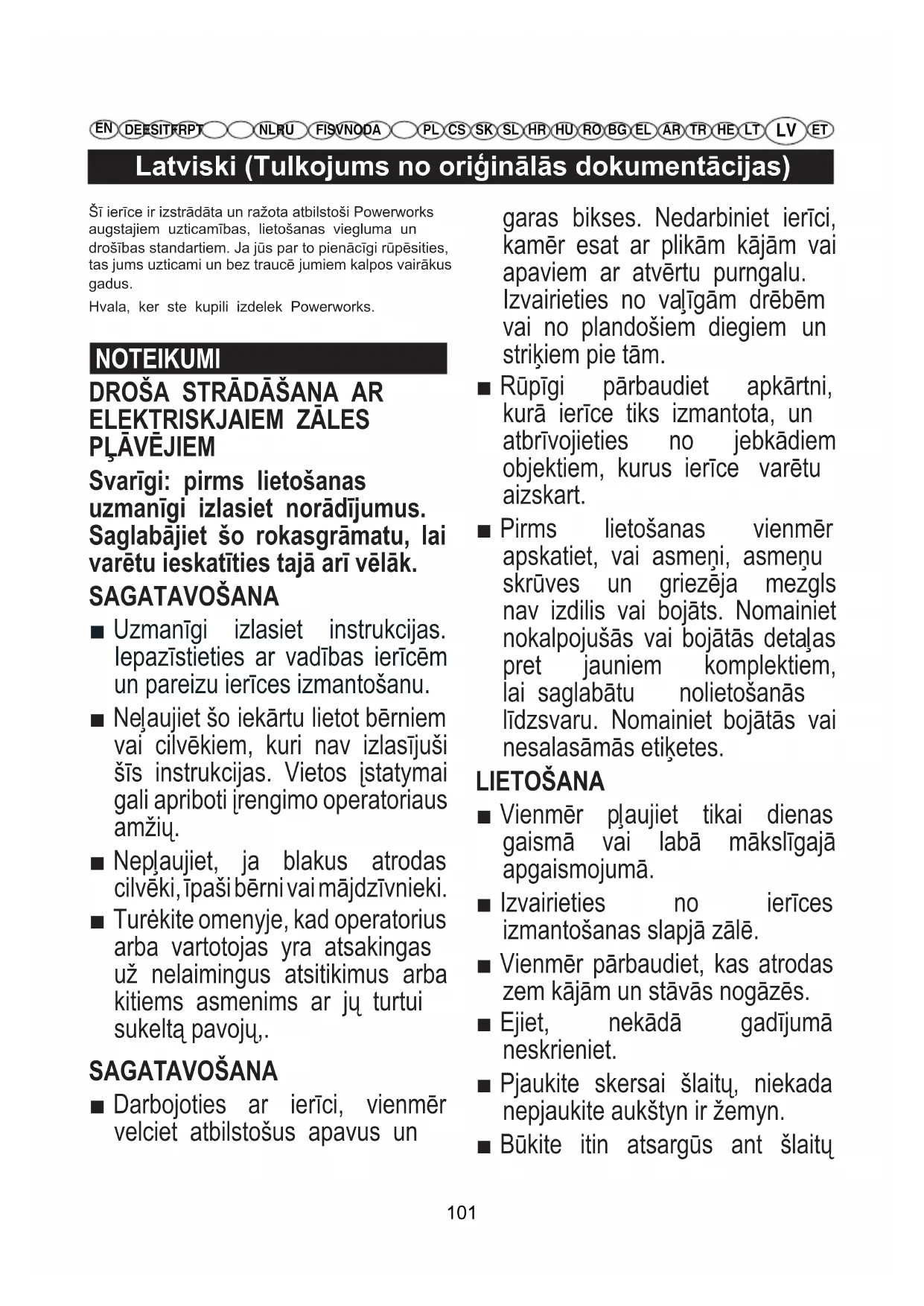 EN DE ES IT FR PT NL RU FI SV NO DA PL CS SK SL HR HU RO BG EL AR TR HE LT LV ET

Latviski (Tulkojums no oriģinālās dokumentācijas)

Šī ierīce ir izstrādāta un ražota atbilstoši Powerworks augstajiem uzticamības, lietošanas viegluma un drošības standartiem. Ja jūs par to pienācīgi rūpēsities, tas jums uzticami un bez traucē jumiem kalpos vairākus gadus.

Hvala, ker ste kupili izdelek Powerworks.

NOTEIKUMI

DROŠA STRĀDĀŠANA AR ELEKTRISKJAIEM ZĀLES PĻĀVĒJIEM

Svarīgi: pirms lietošanas uzmanīgi izlasiet norādījumus. Saglabājiet šo rokasgrāmatu, lai varētu ieskatīties tajā arī vēlāk.

SAGATAVOŠANA

■ Uzmanīgi izlasiet instrukcijas. Iepazīstieties ar vadības ierīcēm un pareizu ierīces izmantošanu.

■ Neļaujiet šo iekārtu lietot bērniem vai cilvēkiem, kuri nav izlasījuši šīs instrukcijas. Vietos įstatymai gali apriboti įrengimo operatoriaus amžių.

■ Nepļaujiet, ja blakus atrodas cilvēki, īpaši bērni vai mājdzīvnieki.

■ Turėkite omenyje, kad operatorius arba vartotojas yra atsakingas už nelaimingus atsitikimus arba kitiems asmenims ar jų turtui sukeltą pavojų,.

SAGATAVOŠANA

■ Darbojoties ar ierīci, vienmēr velciet atbilstošus apavus un garas bikses. Nedarbiniet ierīci, kamēr esat ar plikām kājām vai apaviem ar atvērtu purngalu. Izvairieties no vaļīgām drēbēm vai no plandošiem diegiem un striķiem pie tām.

■ Rūpīgi pārbaudiet apkārtni, kurā ierīce tiks izmantota, un atbrīvojieties no jebkādiem objektiem, kurus ierīce varētu aizskart.

■ Pirms lietošanas vienmēr apskatiet, vai asmeņi, asmeņu skrūves un griezēja mezgls nav izdilis vai bojāts. Nomainiet nokalpojušās vai bojātās detaļas pret jauniem komplektiem, lai saglabātu nolietošanās līdzsvaru. Nomainiet bojātās vai nesalasāmās etiķetes.

LIETOŠANA

■ Vienmēr pļaujiet tikai dienas gaismā vai labā mākslīgajā apgaismojumā.

■ Izvairieties no ierīces izmantošanas slapjā zālē.

■ Vienmēr pārbaudiet, kas atrodas zem kājām un stāvās nogāzēs.

■ Ejiet, nekādā gadījumā neskrieniet.

■ Pjaukite skersai šlaitų, niekada nepjaukite aukštyn ir žemyn.

■ Būkite itin atsargūs ant šlaitų

101